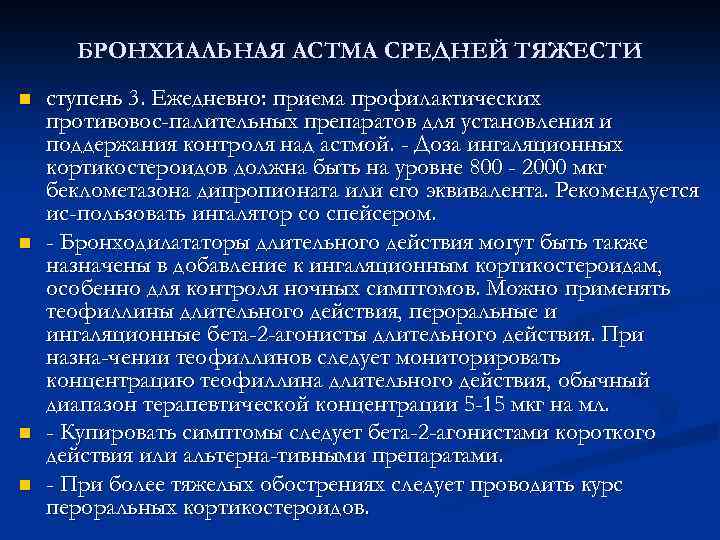 БРОНХИАЛЬНАЯ АСТМА СРЕДНЕЙ ТЯЖЕСТИ

ступень 3. Ежедневно: приема профилактических противовос-палительных препаратов для установления и поддержания контроля над астмой. - Доза ингаляционных кортикостероидов должна быть на уровне 800 - 2000 мкг беклометазона дипропионата или его эквивалента. Рекомендуется ис-пользовать ингалятор со спейсером.

- Бронходилататоры длительного действия могут быть также назначены в добавление к ингаляционным кортикостероидам, особенно для контроля ночных симптомов. Можно применять теофиллины длительного действия, пероральные и ингаляционные бета-2-агонисты длительного действия. При назна-чении теофиллинов следует мониторировать концентрацию теофиллина длительного действия, обычный диапазон терапевтической концентрации 5-15 мкг на мл.

- Купировать симптомы следует бета-2-агонистами короткого действия или альтерна-тивными препаратами.

- При более тяжелых обострениях следует проводить курс пероральных кортикостероидов.